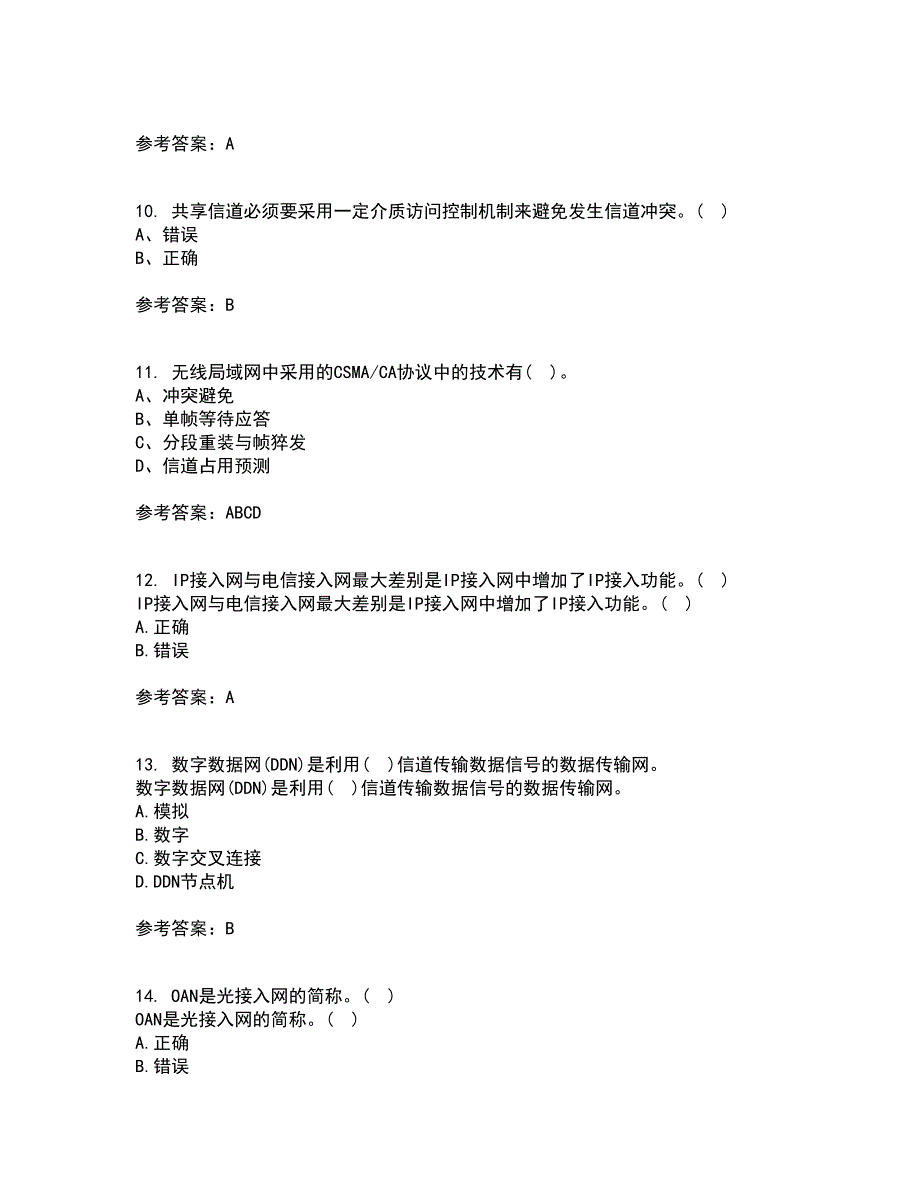 参考答案：A

10. 共享信道必须要采用一定介质访问控制机制来避免发生信道冲突。（ ）
A、错误
B、正确

参考答案：B

11. 无线局域网中采用的CSMA/CA协议中的技术有（ ）。
A、冲突避免
B、单帧等待应答
C、分段重装与帧猝发
D、信道占用预测

参考答案：ABCD

12. IP接入网与电信接入网最大差别是IP接入网中增加了IP接入功能。（ ）
IP接入网与电信接入网最大差别是IP接入网中增加了IP接入功能。（ ）
A.正确
B.错误

参考答案：A

13. 数字数据网(DDN)是利用（ ）信道传输数据信号的数据传输网。
数字数据网(DDN)是利用（ ）信道传输数据信号的数据传输网。
A.模拟
B.数字
C.数字交叉连接
D.DDN节点机

参考答案：B

14. OAN是光接入网的简称。（ ）
OAN是光接入网的简称。（ ）
A.正确
B.错误